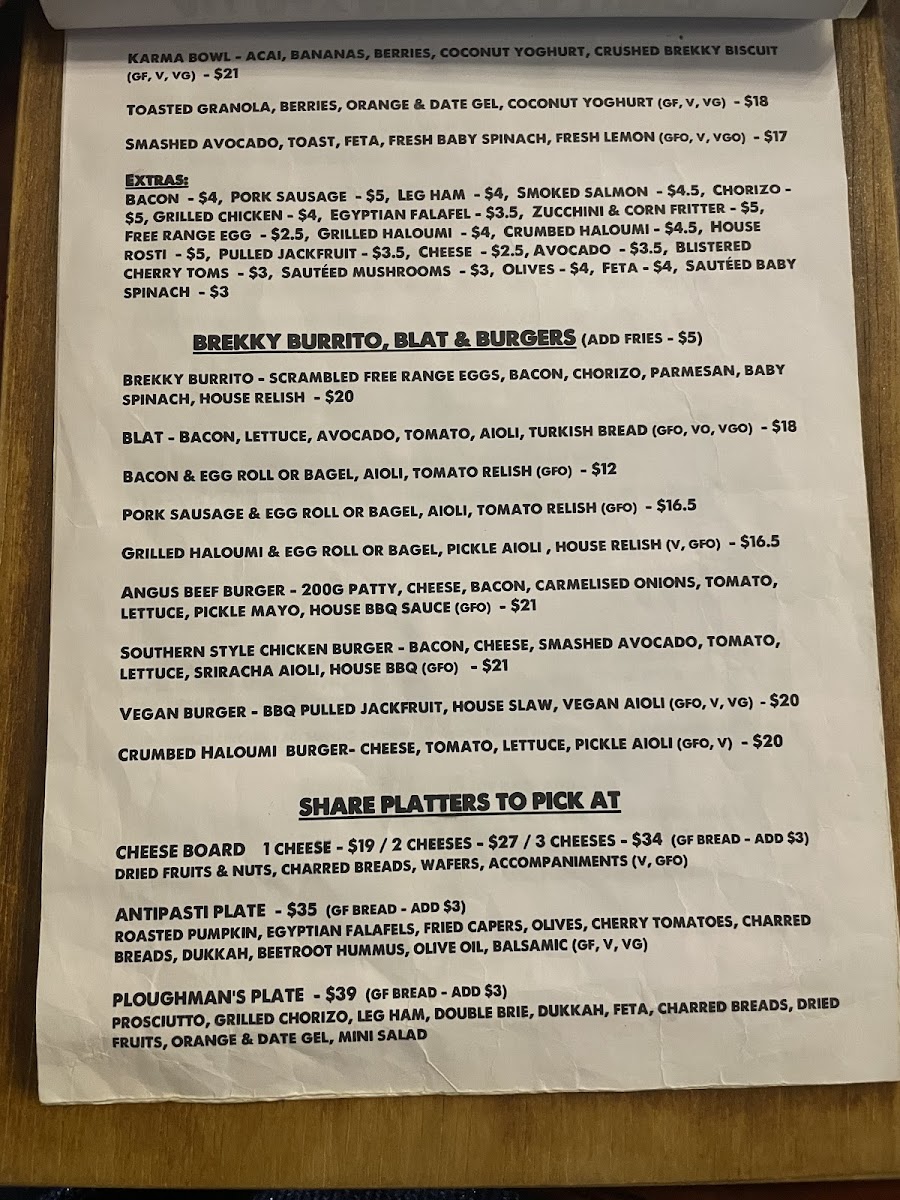 KARMA BOWL - ACAI, BANANAS, BERRIES, COCONUT YOGHURT, CRUSHED BREKKY BISCUIT (GF, V, VG) - $21

TOASTED GRANOLA, BERRIES, ORANGE & DATE GEL, COCONUT YOGHURT (GF, V, VG) - $18

SMASHED AVOCADO, TOAST, FETA, FRESH BABY SPINACH, FRESH LEMON (GFO, V, VGO) - $17

EXTRAS:
BACON - $4, PORK SAUSAGE - $5, LEG HAM - $4, SMOKED SALMON - $4.5, CHORIZO - $5, GRILLED CHICKEN - $4, EGYPTIAN FALAFEL - $3.5, ZUCCHINI & CORN FRITTER - $5, FREE RANGE EGG - $2.5, GRILLED HALOUMI - $4, CRUMBED HALOUMI - $4.5, HOUSE ROSTI - $5, PULLED JACKFRUIT - $3.5, CHEESE - $2.5, AVOCADO - $3.5, BLISTERED CHERRY TOMS - $3, SAUTÉED MUSHROOMS - $3, OLIVES - $4, FETA - $4, SAUTÉED BABY SPINACH - $3

BREKKY BURRITO, BLAT & BURGERS (ADD FRIES - $5)

BREKKY BURRITO - SCRAMBLED FREE RANGE EGGS, BACON, CHORIZO, PARMESAN, BABY SPINACH, HOUSE RELISH - $20

BLAT - BACON, LETTUCE, AVOCADO, TOMATO, AIOLI, TURKISH BREAD (GFO, VO, VGO) - $18

BACON & EGG ROLL OR BAGEL, AIOLI, TOMATO RELISH (GFO) - $12

PORK SAUSAGE & EGG ROLL OR BAGEL, AIOLI, TOMATO RELISH (GFO) - $16.5

GRILLED HALOUMI & EGG ROLL OR BAGEL, PICKLE AIOLI , HOUSE RELISH (V, GFO) - $16.5

ANGUS BEEF BURGER - 200G PATTY, CHEESE, BACON, CARMELISED ONIONS, TOMATO, LETTUCE, PICKLE MAYO, HOUSE BBQ SAUCE (GFO) - $21

SOUTHERN STYLE CHICKEN BURGER - BACON, CHEESE, SMASHED AVOCADO, TOMATO, LETTUCE, SRIRACHA AIOLI, HOUSE BBQ (GFO) - $21

VEGAN BURGER - BBQ PULLED JACKFRUIT, HOUSE SLAW, VEGAN AIOLI (GFO, V, VG) - $20

CRUMBED HALOUMI BURGER- CHEESE, TOMATO, LETTUCE, PICKLE AIOLI (GFO, V) - $20

SHARE PLATTERS TO PICK AT

CHEESE BOARD 1 CHEESE - $19 / 2 CHEESES - $27 / 3 CHEESES - $34 (GF BREAD - ADD $3)
DRIED FRUITS & NUTS, CHARRED BREADS, WAFERS, ACCOMPANIMENTS (V, GFO)

ANTIPASTI PLATE - $35 (GF BREAD - ADD $3)
ROASTED PUMPKIN, EGYPTIAN FALAFELS, FRIED CAPERS, OLIVES, CHERRY TOMATOES, CHARRED BREADS, DUKKAH, BEETROOT HUMMUS, OLIVE OIL, BALSAMIC (GF, V, VG)

PLOUGHMAN'S PLATE - $39 (GF BREAD - ADD $3)
PROSCIUTTO, GRILLED CHORIZO, LEG HAM, DOUBLE BRIE, DUKKAH, FETA, CHARRED BREADS, DRIED FRUITS, ORANGE & DATE GEL, MINI SALAD